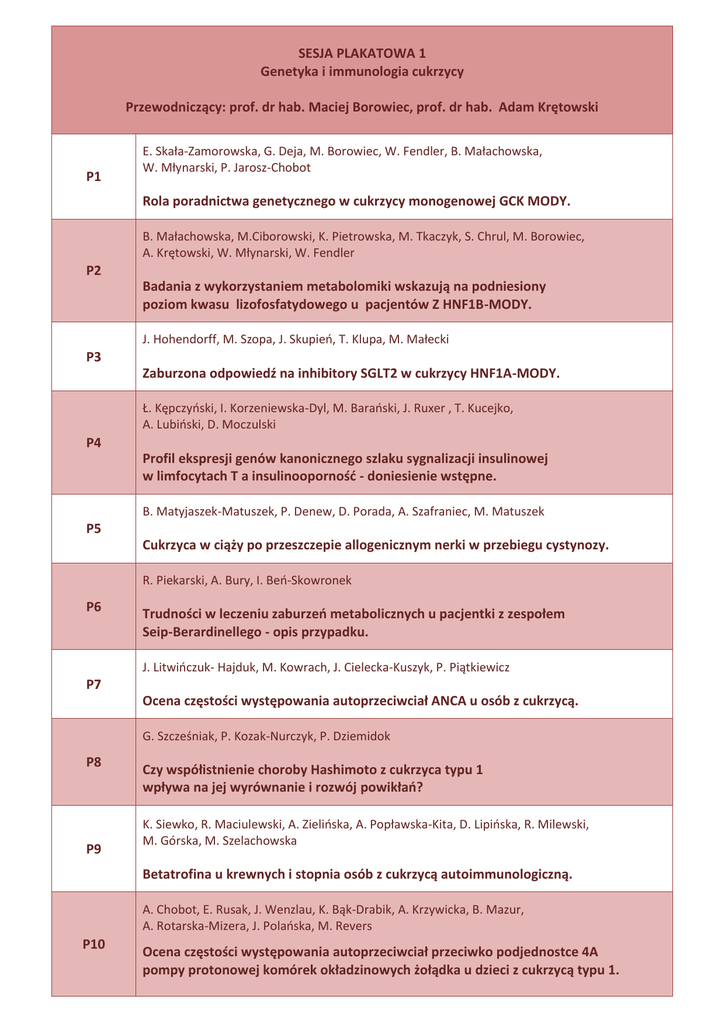 SESJA PLAKATOWA 1
Genetyka i immunologia cukrzycy

Przewodniczący: prof. dr hab. Maciej Borowiec, prof. dr hab. Adam Krętowski

| | |
|---|---|
| P1 | E. Skała-Zamorowska, G. Deja, M. Borowiec, W. Fendler, B. Małachowska, W. Młynarski, P. Jarosz-Chobot<br><br>Rola poradnictwa genetycznego w cukrzycy monogenowej GCK MODY. |
| P2 | B. Małachowska, M.Ciborowski, K. Pietrowska, M. Tkaczyk, S. Chrul, M. Borowiec, A. Krętowski, W. Młynarski, W. Fendler<br><br>Badania z wykorzystaniem metabolomiki wskazują na podniesiony poziom kwasu lizofosfatydowego u pacjentów Z HNF1B-MODY. |
| P3 | J. Hohendorff, M. Szopa, J. Skupień, T. Klupa, M. Małecki<br><br>Zaburzona odpowiedź na inhibitory SGLT2 w cukrzycy HNF1A-MODY. |
| P4 | Ł. Kępczyński, I. Korzeniewska-Dyl, M. Barański, J. Ruxer , T. Kucejko, A. Lubiński, D. Moczulski<br><br>Profil ekspresji genów kanonicznego szlaku sygnalizacji insulinowej w limfocytach T a insulinooporność - doniesienie wstępne. |
| P5 | B. Matyjaszek-Matuszek, P. Denew, D. Porada, A. Szafraniec, M. Matuszek<br><br>Cukrzyca w ciąży po przeszczepie allogenicznym nerki w przebiegu cystynozy. |
| P6 | R. Piekarski, A. Bury, I. Beń-Skowronek<br><br>Trudności w leczeniu zaburzeń metabolicznych u pacjentki z zespołem Seip-Berardinellego - opis przypadku. |
| P7 | J. Litwińczuk- Hajduk, M. Kowrach, J. Cielecka-Kuszyk, P. Piątkiewicz<br><br>Ocena częstości występowania autoprzeciwciał ANCA u osób z cukrzycą. |
| P8 | G. Szcześniak, P. Kozak-Nurczyk, P. Dziemidok<br><br>Czy współistnienie choroby Hashimoto z cukrzyca typu 1 wpływa na jej wyrównanie i rozwój powikłań? |
| P9 | K. Siewko, R. Maciulewski, A. Zielińska, A. Popławska-Kita, D. Lipińska, R. Milewski, M. Górska, M. Szelachowska<br><br>Betatrofina u krewnych i stopnia osób z cukrzycą autoimmunologiczną. |
| P10 | A. Chobot, E. Rusak, J. Wenzlau, K. Bąk-Drabik, A. Krzywicka, B. Mazur, A. Rotarska-Mizera, J. Polańska, M. Revers<br><br>Ocena częstości występowania autoprzeciwciał przeciwko podjednostce 4A pompy protonowej komórek okładzinowych żołądka u dzieci z cukrzycą typu 1. |